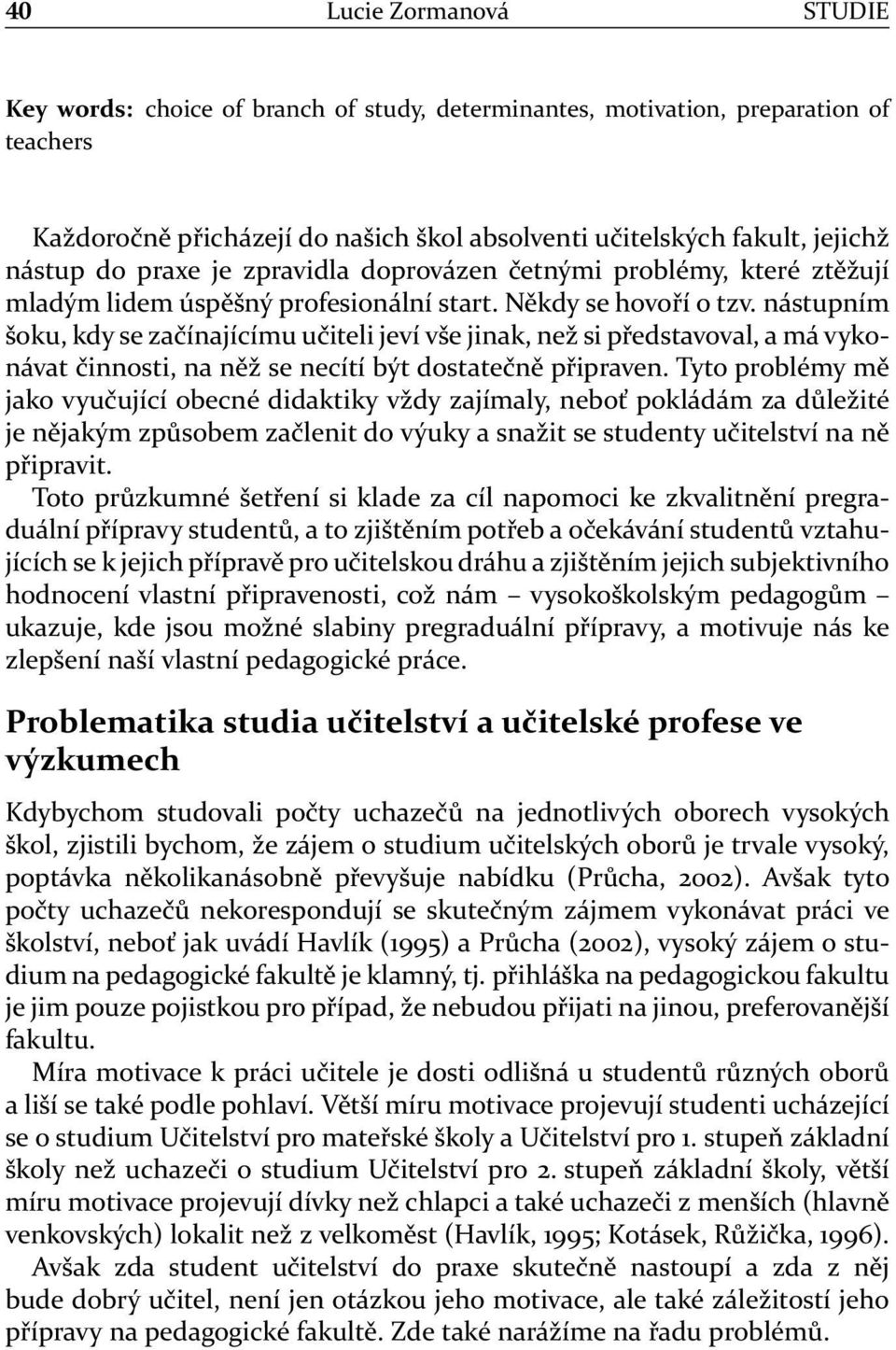 40 Lucie Zormanová STUDIE

Key words: choice of branch of study, determinantes, motivation, preparation of teachers

Každoročně přicházejí do našich škol absolventi učitelských fakult, jejichž nástup do praxe je zpravidla doprovázen četnými problémy, které ztěžují mladým lidem úspěšný profesionální start. Někdy se hovoří o tzv. nástupním šoku, kdy se začínajícímu učiteli jeví vše jinak, než si představoval, a má vykonávat činnosti, na něž se necítí být dostatečně připraven. Tyto problémy mě jako vyučující obecné didaktiky vždy zajímaly, neboť pokládám za důležité je nějakým způsobem začlenit do výuky a snažit se studenty učitelství na ně připravit.

Toto průzkumné šetření si klade za cíl napomoci ke zkvalitnění pregraduální přípravy studentů, a to zjištěním potřeb a očekávání studentů vztahujících se k jejich přípravě pro učitelskou dráhu a zjištěním jejich subjektivního hodnocení vlastní připravenosti, což nám – vysokoškolským pedagogům – ukazuje, kde jsou možné slabiny pregraduální přípravy, a motivuje nás ke zlepšení naší vlastní pedagogické práce.

Problematika studia učitelství a učitelské profese ve výzkumech

Kdybychom studovali počty uchazečů na jednotlivých oborech vysokých škol, zjistili bychom, že zájem o studium učitelských oborů je trvale vysoký, poptávka několikanásobně převyšuje nabídku (Průcha, 2002). Avšak tyto počty uchazečů nekorespondují se skutečným zájmem vykonávat práci ve školství, neboť jak uvádí Havlík (1995) a Průcha (2002), vysoký zájem o studium na pedagogické fakultě je klamný, tj. přihláška na pedagogickou fakultu je jim pouze pojistkou pro případ, že nebudou přijati na jinou, preferovanější fakultu.

Míra motivace k práci učitele je dosti odlišná u studentů různých oborů a liší se také podle pohlaví. Větší míru motivace projevují studenti ucházející se o studium Učitelství pro mateřské školy a Učitelství pro 1. stupeň základní školy než uchazeči o studium Učitelství pro 2. stupeň základní školy, větší míru motivace projevují dívky než chlapci a také uchazeči z menších (hlavně venkovských) lokalit než z velkoměst (Havlík, 1995; Kotásek, Růžička, 1996).

Avšak zda student učitelství do praxe skutečně nastoupí a zda z něj bude dobrý učitel, není jen otázkou jeho motivace, ale také záležitostí jeho přípravy na pedagogické fakultě. Zde také narážíme na řadu problémů.